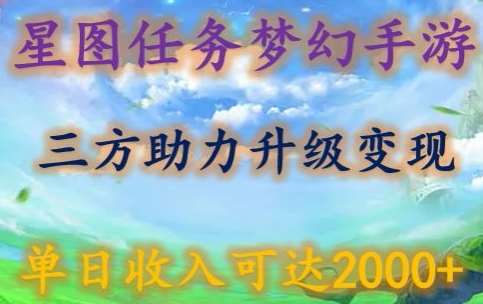 星图任务梦幻手游

三方助力升级变现

单日收入可达2000+